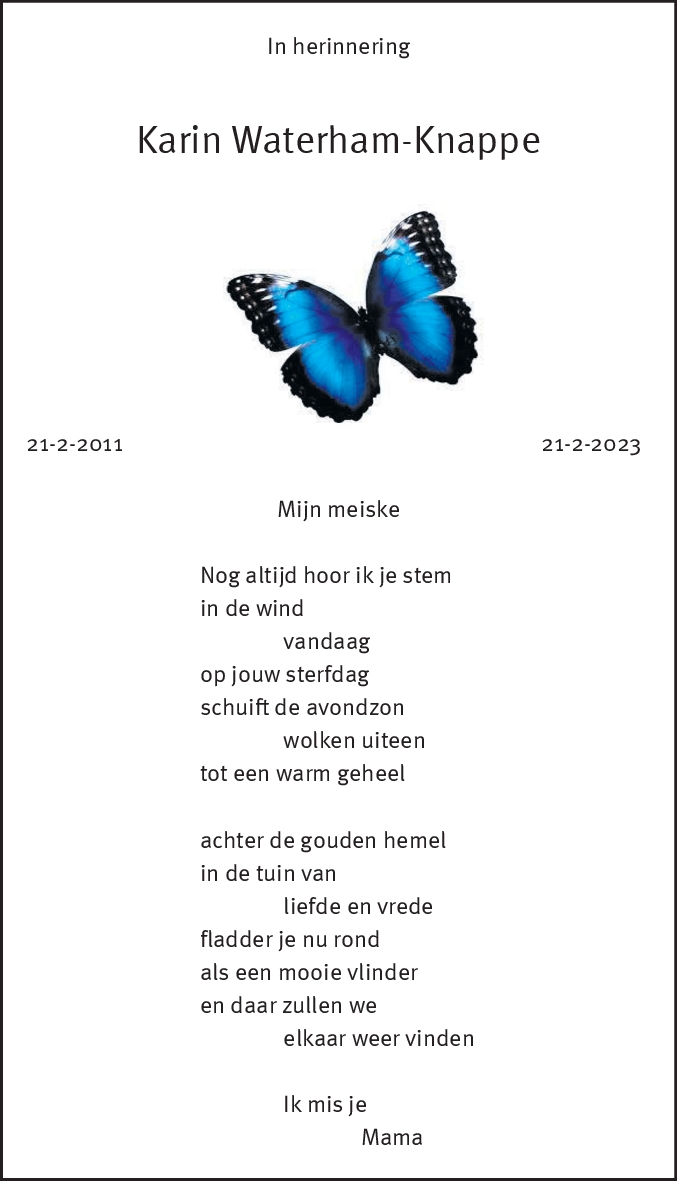 In herinnering

Karin Waterham-Knappe

21-2-2011

21-2-2023

Mijn meiske

Nog altijd hoor ik je stem
in de wind
vandaag
op jouw sterfdag
schuift de avondzon
wolken uiteen
tot een warm geheel

achter de gouden hemel
in de tuin van
liefde en vrede
fladder je nu rond
als een mooie vlinder
en daar zullen we
elkaar weer vinden

Ik mis je
Mama